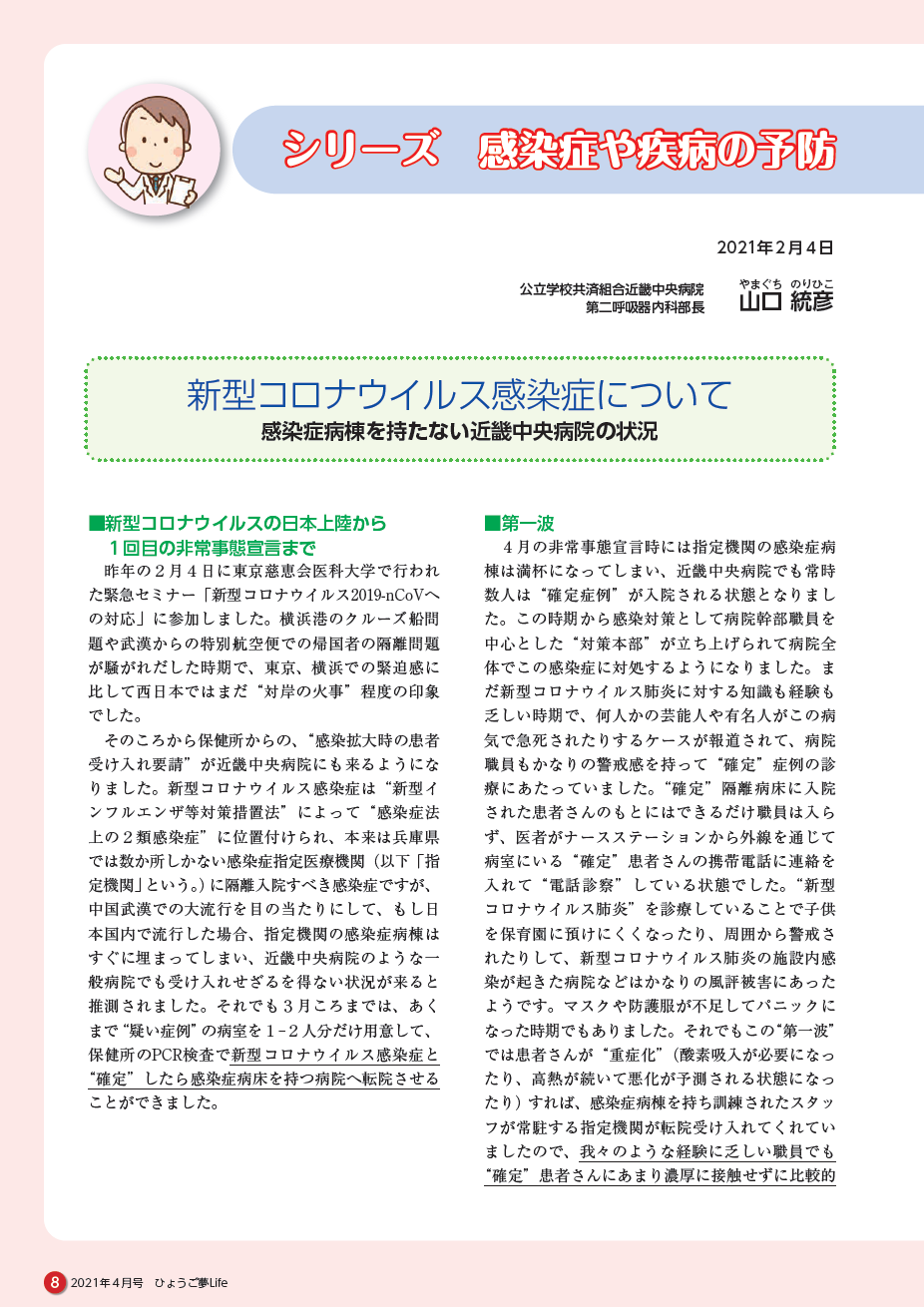 シリーズ　感染症や疾病の予防

2021年2月4日

公立学校共済組合近畿中央病院
第二呼吸器内科部長

やまぐち　のりひこ
山口 統彦

新型コロナウイルス感染症について
感染症病棟を持たない近畿中央病院の状況

■新型コロナウイルスの日本上陸から
1回目の非常事態宣言まで

昨年の２月４日に東京慈恵会医科大学で行われた緊急セミナー「新型コロナウイルス2019-nCoVへの対応」に参加しました。横浜港のクルーズ船問題や武漢からの特別航空便での帰国者の隔離問題が騒がれだした時期で、東京、横浜での緊迫感に比して西日本ではまだ“対岸の火事”程度の印象でした。

そのころから保健所からの、“感染拡大時の患者受け入れ要請”が近畿中央病院にも来るようになりました。新型コロナウイルス感染症は“新型インフルエンザ等対策措置法”によって“感染症法上の２類感染症”に位置付けられ、本来は兵庫県では数か所しかない感染症指定医療機関（以下「指定機関」という。）に隔離入院すべき感染症ですが、中国武漢での大流行を目の当たりにして、もし日本国内で流行した場合、指定機関の感染症病棟はすぐに埋まってしまい、近畿中央病院のような一般病院でも受け入れせざるを得ない状況が来ると推測されました。それでも３月ころまでは、あくまで“疑い症例”の病室を１－２人分だけ用意して、保健所のPCR検査で新型コロナウイルス感染症と“確定”したら感染症病床を持つ病院へ転院させることができました。

■第一波

４月の非常事態宣言時には指定機関の感染症病棟は満杯になってしまい、近畿中央病院でも常時数人は“確定症例”が入院される状態となりました。この時期から感染対策として病院幹部職員を中心とした“対策本部”が立ち上げられて病院全体でこの感染症に対処するようになりました。まだ新型コロナウイルス肺炎に対する知識も経験も乏しい時期で、何人かの芸能人や有名人がこの病気で急死されたりするケースが報道されて、病院職員もかなりの警戒感を持って“確定”症例の診療にあたっていました。“確定”隔離病床に入院された患者さんのもとにはできるだけ職員は入らず、医者がナースステーションから外線を通じて病室にいる“確定”患者さんの携帯電話に連絡を入れて“電話診察”している状態でした。“新型コロナウイルス肺炎”を診療していることで子供を保育園に預けにくくなったり、周囲から警戒されたりして、新型コロナウイルス肺炎の施設内感染が起きた病院などはかなりの風評被害にあったようです。マスクや防護服が不足してパニックになった時期でもありました。それでもこの“第一波”では患者さんが“重症化”（酸素吸入が必要になったり、高熱が続いて悪化が予測される状態になったり）すれば、感染症病棟を持ち訓練されたスタッフが常駐する指定機関が転院受け入れてくれていましたので、我々のような経験に乏しい職員でも“確定”患者さんにあまり濃厚に接触せずに比較的

8　2021年4月号　ひょうご夢Life